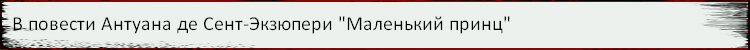 В повести Антуана де Сент-Экзюпери "Маленький принц"